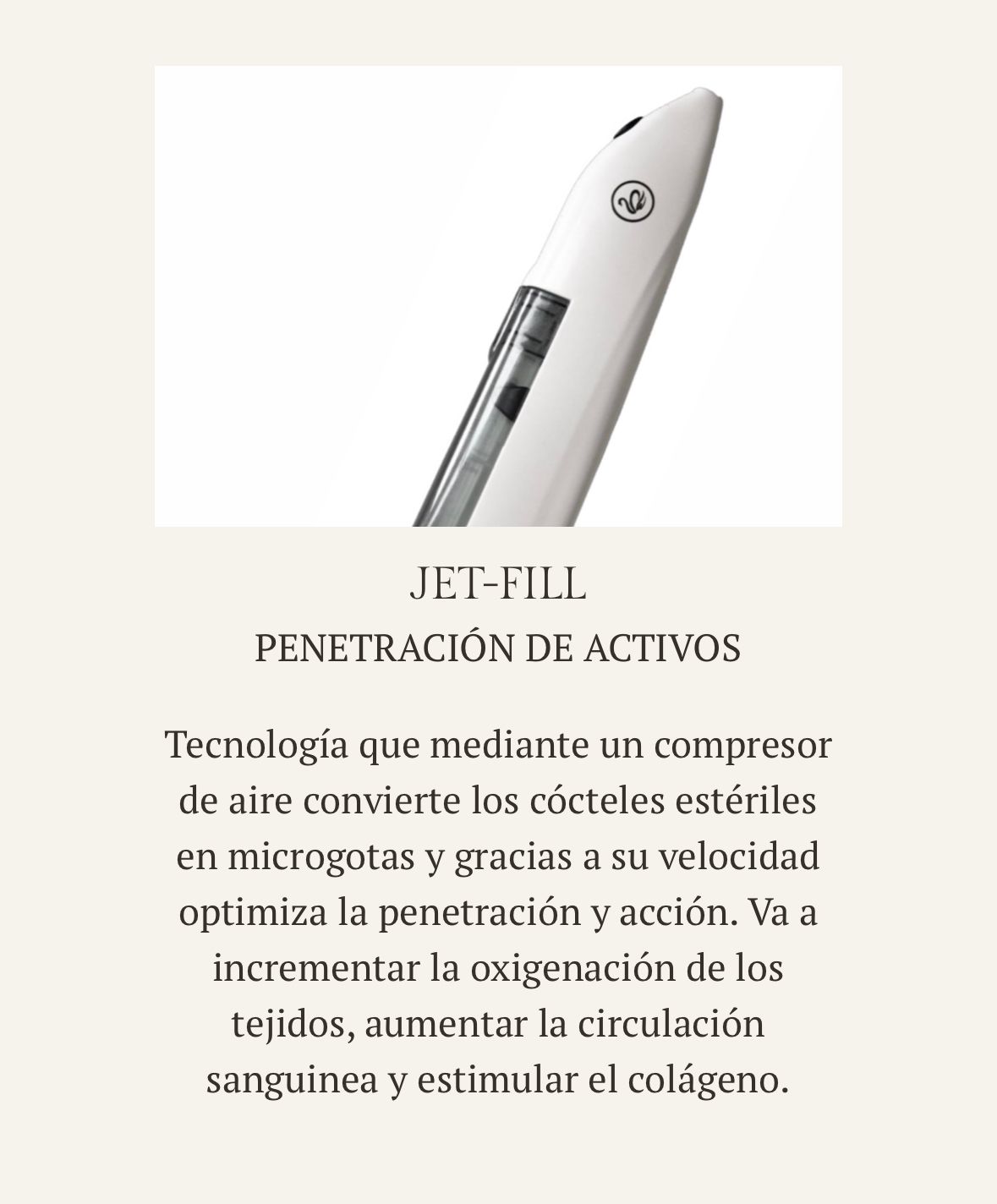 JET-FILL
PENETRACIÓN DE ACTIVOS

Tecnología que mediante un compresor de aire convierte los cócteles estériles en microgotas y gracias a su velocidad optimiza la penetración y acción. Va a incrementar la oxigenación de los tejidos, aumentar la circulación sanguinea y estimular el colágeno.